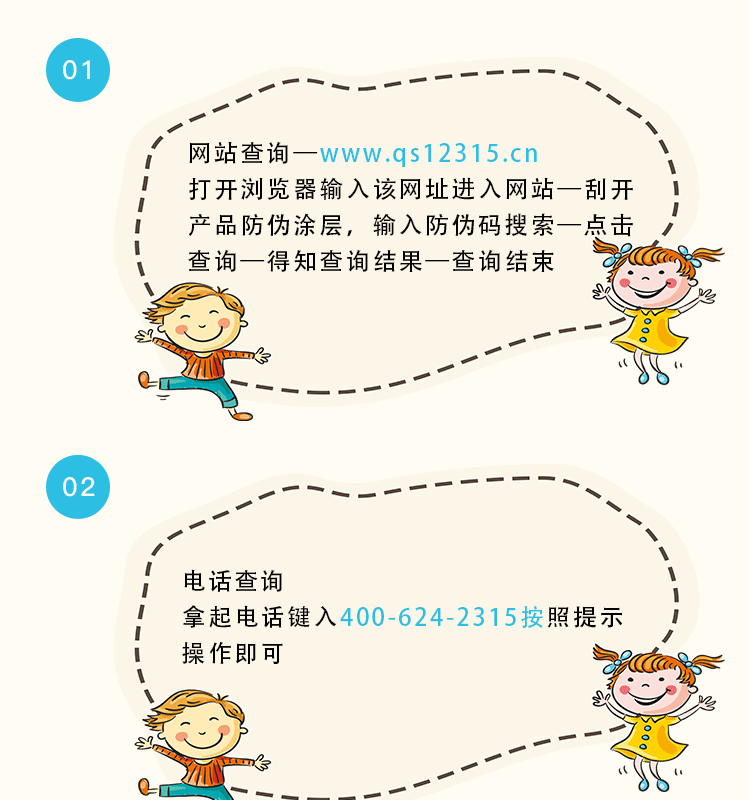 01

网站查询—www.qs12315.cn
打开浏览器输入该网址进入网站—刮开产品防伪涂层，输入防伪码搜索—点击查询—得知查询结果—查询结束

02

电话查询
拿起电话键入400-624-2315按照提示操作即可